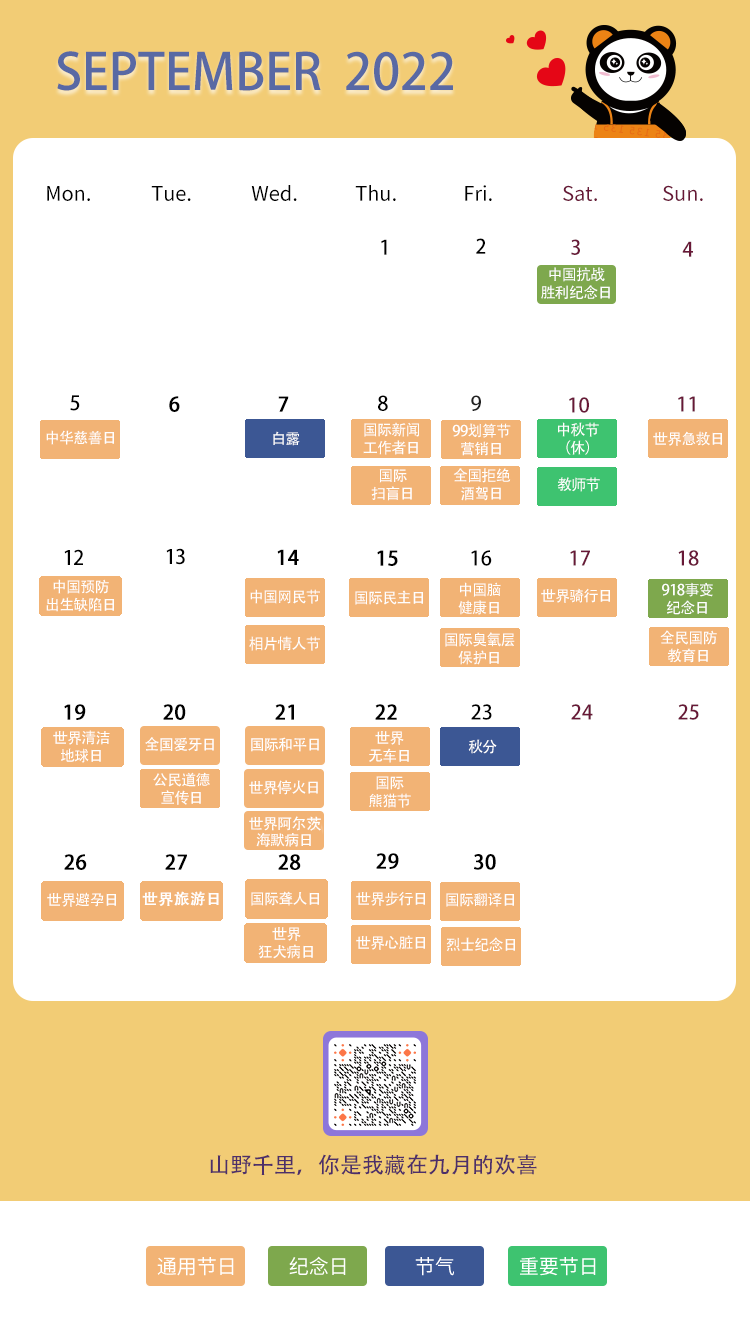 SEPTEMBER 2022

| Mon. | Tue. | Wed. | Thu. | Fri. | Sat. | Sun. |
|---|---|---|---|---|---|---|
| | | | 1 | 2 | 3 中国抗战胜利纪念日 | 4 |
| 5 中华慈善日 | 6 | 7 白露 | 8 国际新闻工作者日 国际扫盲日 | 9 99划算节营销日 全国拒绝酒驾日 | 10 中秋节(休) 教师节 | 11 世界急救日 |
| 12 中国预防出生缺陷日 | 13 | 14 中国网民节 相片情人节 | 15 国际民主日 | 16 中国脑健康日 国际臭氧层保护日 | 17 世界骑行日 | 18 918事变纪念日 全民国防教育日 |
| 19 世界清洁地球日 | 20 全国爱牙日 公民道德宣传日 | 21 国际和平日 世界停火日 世界阿尔茨海默病日 | 22 世界无车日 国际熊猫节 | 23 秋分 | 24 | 25 |
| 26 世界避孕日 | 27 世界旅游日 | 28 国际聋人日 世界狂犬病日 | 29 世界步行日 世界心脏日 | 30 国际翻译日 烈士纪念日 | | |

山野千里，你是我藏在九月的欢喜

通用节日 纪念日 节气 重要节日